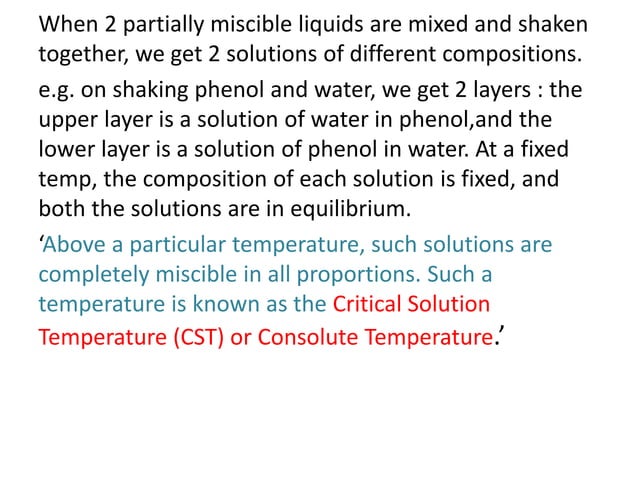 When 2 partially miscible liquids are mixed and shaken together, we get 2 solutions of different compositions.

e.g. on shaking phenol and water, we get 2 layers : the upper layer is a solution of water in phenol,and the lower layer is a solution of phenol in water. At a fixed temp, the composition of each solution is fixed, and both the solutions are in equilibrium.

‘Above a particular temperature, such solutions are completely miscible in all proportions. Such a temperature is known as the Critical Solution Temperature (CST) or Consolute Temperature.’